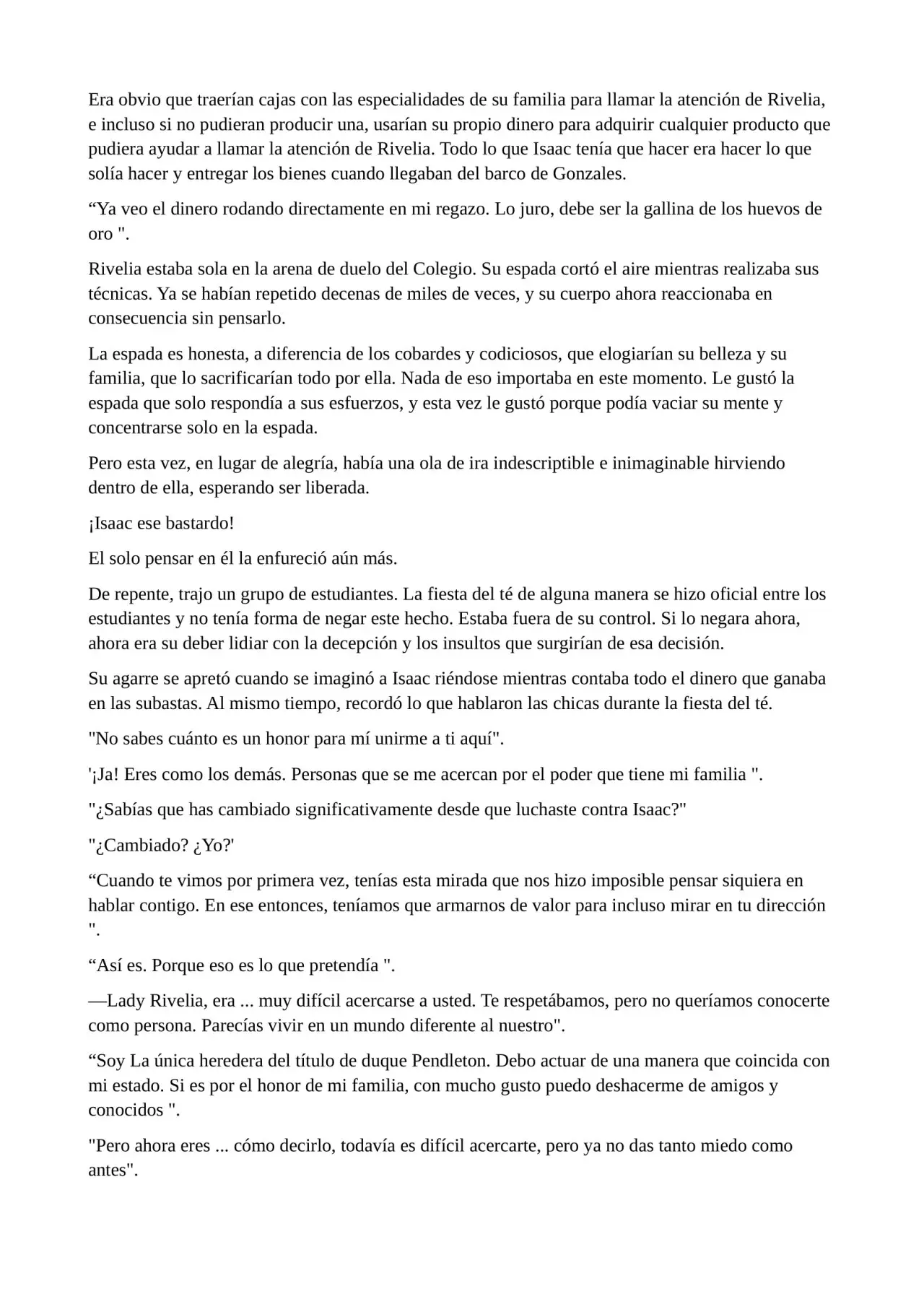 Era obvio que traerían cajas con las especialidades de su familia para llamar la atención de Rivelia, e incluso si no pudieran producir una, usarían su propio dinero para adquirir cualquier producto que pudiera ayudar a llamar la atención de Rivelia. Todo lo que Isaac tenía que hacer era hacer lo que solía hacer y entregar los bienes cuando llegaban del barco de Gonzales.

"Ya veo el dinero rodando directamente en mi regazo. Lo juro, debe ser la gallina de los huevos de oro ".

Rivelia estaba sola en la arena de duelo del Colegio. Su espada cortó el aire mientras realizaba sus técnicas. Ya se habían repetido decenas de miles de veces, y su cuerpo ahora reaccionaba en consecuencia sin pensarlo.

La espada es honesta, a diferencia de los cobardes y codiciosos, que elogiarían su belleza y su familia, que lo sacrificarían todo por ella. Nada de eso importaba en este momento. Le gustó la espada que solo respondía a sus esfuerzos, y esta vez le gustó porque podía vaciar su mente y concentrarse solo en la espada.

Pero esta vez, en lugar de alegría, había una ola de ira indescriptible e inimaginable hirviendo dentro de ella, esperando ser liberada.

¡Isaac ese bastardo!

El solo pensar en él la enfureció aún más.

De repente, trajo un grupo de estudiantes. La fiesta del té de alguna manera se hizo oficial entre los estudiantes y no tenía forma de negar este hecho. Estaba fuera de su control. Si lo negara ahora, ahora era su deber lidiar con la decepción y los insultos que surgirían de esa decisión.

Su agarre se apretó cuando se imaginó a Isaac riéndose mientras contaba todo el dinero que ganaba en las subastas. Al mismo tiempo, recordó lo que hablaron las chicas durante la fiesta del té.

"No sabes cuánto es un honor para mí unirme a ti aquí".

'¡Ja! Eres como los demás. Personas que se me acercan por el poder que tiene mi familia ".

"¿Sabías que has cambiado significativamente desde que luchaste contra Isaac?"

"¿Cambiado? ¿Yo?'

"Cuando te vimos por primera vez, tenías esta mirada que nos hizo imposible pensar siquiera en hablar contigo. En ese entonces, teníamos que armarnos de valor para incluso mirar en tu dirección ".

"Así es. Porque eso es lo que pretendía ".

—Lady Rivelia, era ... muy difícil acercarse a usted. Te respetábamos, pero no queríamos conocerte como persona. Parecías vivir en un mundo diferente al nuestro".

"Soy La única heredera del título de duque Pendleton. Debo actuar de una manera que coincida con mi estado. Si es por el honor de mi familia, con mucho gusto puedo deshacerme de amigos y conocidos ".

"Pero ahora eres ... cómo decirlo, todavía es difícil acercarte, pero ya no das tanto miedo como antes".